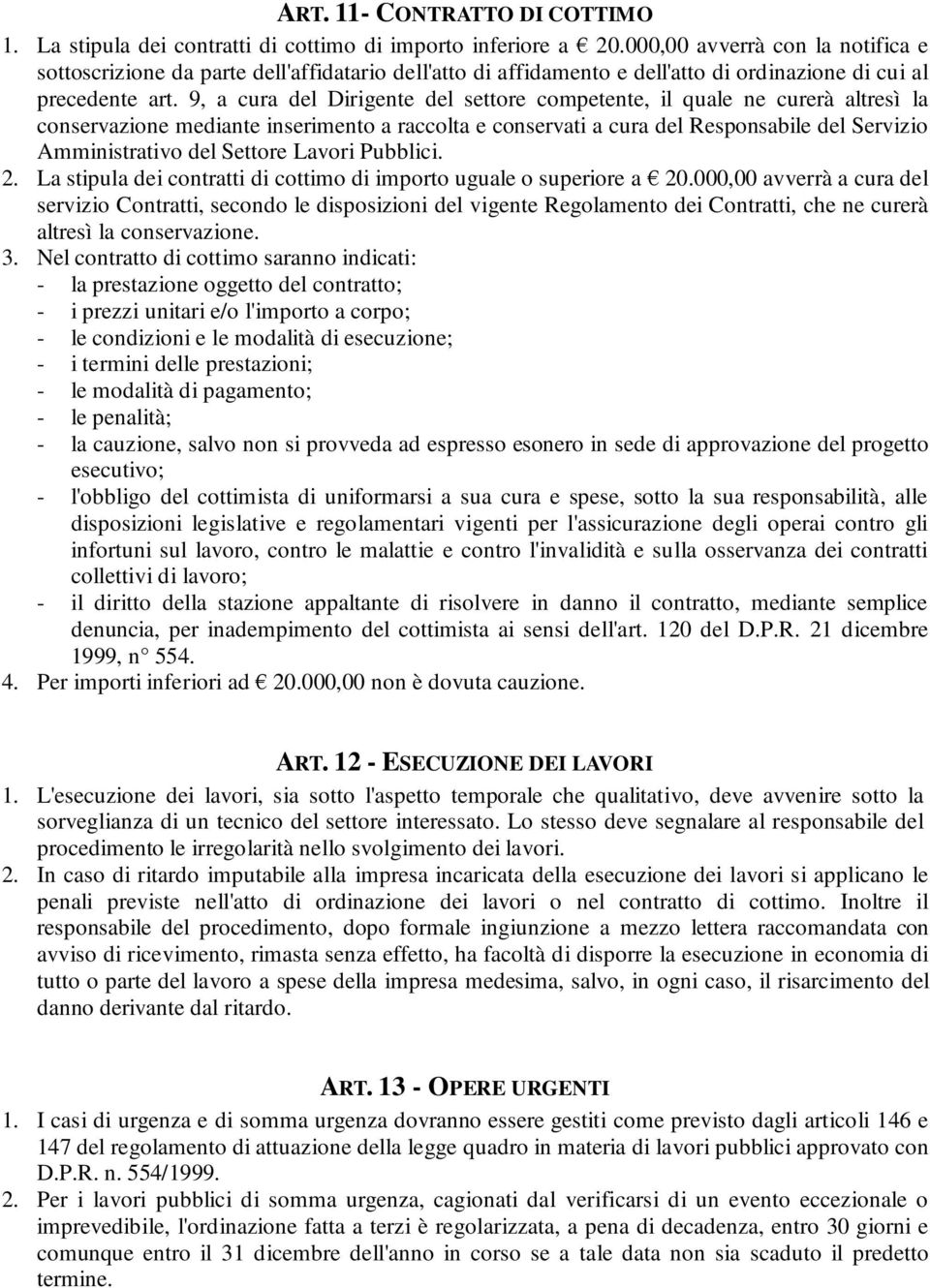 ART. 11- CONTRATTO DI COTTIMO

1. La stipula dei contratti di cottimo di importo inferiore a € 20.000,00 avverrà con la notifica e sottoscrizione da parte dell'affidatario dell'atto di affidamento e dell'atto di ordinazione di cui al precedente art. 9, a cura del Dirigente del settore competente, il quale ne curerà altresì la conservazione mediante inserimento a raccolta e conservati a cura del Responsabile del Servizio Amministrativo del Settore Lavori Pubblici.

2. La stipula dei contratti di cottimo di importo uguale o superiore a € 20.000,00 avverrà a cura del servizio Contratti, secondo le disposizioni del vigente Regolamento dei Contratti, che ne curerà altresì la conservazione.

3. Nel contratto di cottimo saranno indicati:
- la prestazione oggetto del contratto;
- i prezzi unitari e/o l'importo a corpo;
- le condizioni e le modalità di esecuzione;
- i termini delle prestazioni;
- le modalità di pagamento;
- le penalità;
- la cauzione, salvo non si provveda ad espresso esonero in sede di approvazione del progetto esecutivo;
- l'obbligo del cottimista di uniformarsi a sua cura e spese, sotto la sua responsabilità, alle disposizioni legislative e regolamentari vigenti per l'assicurazione degli operai contro gli infortuni sul lavoro, contro le malattie e contro l'invalidità e sulla osservanza dei contratti collettivi di lavoro;
- il diritto della stazione appaltante di risolvere in danno il contratto, mediante semplice denuncia, per inadempimento del cottimista ai sensi dell'art. 120 del D.P.R. 21 dicembre 1999, n° 554.

4. Per importi inferiori ad € 20.000,00 non è dovuta cauzione.

ART. 12 - ESECUZIONE DEI LAVORI

1. L'esecuzione dei lavori, sia sotto l'aspetto temporale che qualitativo, deve avvenire sotto la sorveglianza di un tecnico del settore interessato. Lo stesso deve segnalare al responsabile del procedimento le irregolarità nello svolgimento dei lavori.

2. In caso di ritardo imputabile alla impresa incaricata della esecuzione dei lavori si applicano le penali previste nell'atto di ordinazione dei lavori o nel contratto di cottimo. Inoltre il responsabile del procedimento, dopo formale ingiunzione a mezzo lettera raccomandata con avviso di ricevimento, rimasta senza effetto, ha facoltà di disporre la esecuzione in economia di tutto o parte del lavoro a spese della impresa medesima, salvo, in ogni caso, il risarcimento del danno derivante dal ritardo.

ART. 13 - OPERE URGENTI

1. I casi di urgenza e di somma urgenza dovranno essere gestiti come previsto dagli articoli 146 e 147 del regolamento di attuazione della legge quadro in materia di lavori pubblici approvato con D.P.R. n. 554/1999.

2. Per i lavori pubblici di somma urgenza, cagionati dal verificarsi di un evento eccezionale o imprevedibile, l'ordinazione fatta a terzi è regolarizzata, a pena di decadenza, entro 30 giorni e comunque entro il 31 dicembre dell'anno in corso se a tale data non sia scaduto il predetto termine.